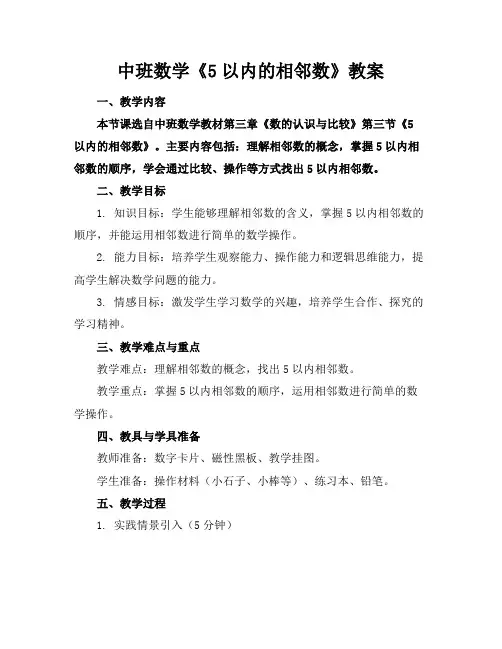 中班数学《5 以内的相邻数》教案

一、教学内容

本节课选自中班数学教材第三章《数的认识与比较》第三节《5 以内的相邻数》。主要内容包括：理解相邻数的概念，掌握 5 以内相邻数的顺序，学会通过比较、操作等方式找出 5 以内相邻数。

二、教学目标

1. 知识目标：学生能够理解相邻数的含义，掌握 5 以内相邻数的顺序，并能运用相邻数进行简单的数学操作。

2. 能力目标：培养学生观察能力、操作能力和逻辑思维能力，提高学生解决数学问题的能力。

3. 情感目标：激发学生学习数学的兴趣，培养学生合作、探究的学习精神。

三、教学难点与重点

教学难点：理解相邻数的概念，找出 5 以内相邻数。

教学重点：掌握 5 以内相邻数的顺序，运用相邻数进行简单的数学操作。

四、教具与学具准备

教师准备：数字卡片、磁性黑板、教学挂图。

学生准备：操作材料（小石子、小棒等）、练习本、铅笔。

五、教学过程

1. 实践情景引入（5 分钟）